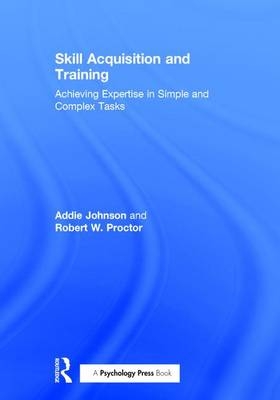 Skill Acquisition and Training

Achieving Expertise in Simple and Complex Tasks

Addie Johnson and
Robert W. Proctor

Routledge

A Psychology Press Book